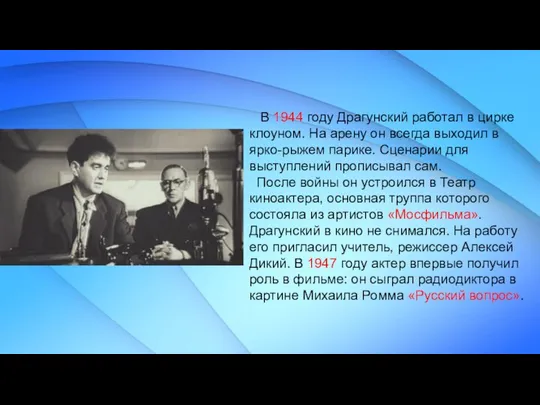 В 1944 году Драгунский работал в цирке клоуном. На арену он всегда выходил в ярко-рыжем парике. Сценарии для выступлений прописывал сам.

После войны он устроился в Театр киноактера, основная труппа которого состояла из артистов «Мосфильма». Драгунский в кино не снимался. На работу его пригласил учитель, режиссер Алексей Дикий. В 1947 году актер впервые получил роль в фильме: он сыграл радиодиктора в картине Михаила Ромма «Русский вопрос».